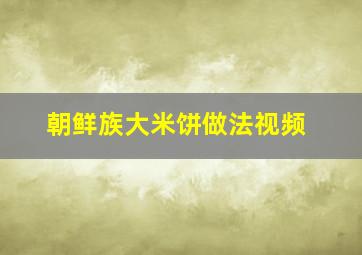 朝鲜族大米饼做法视频